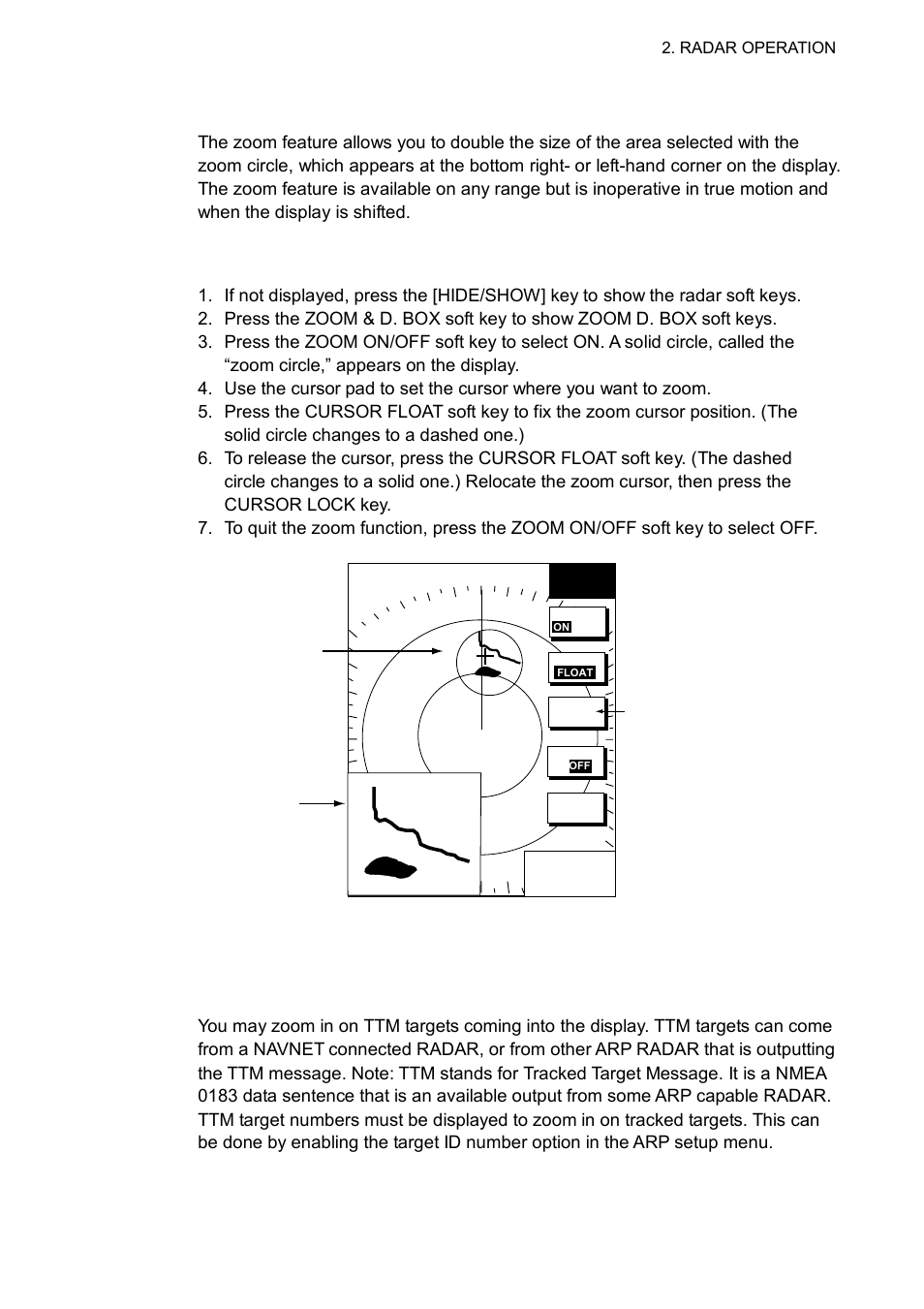 2. RADAR OPERATION

The zoom feature allows you to double the size of the area selected with the zoom circle, which appears at the bottom right- or left-hand corner on the display. The zoom feature is available on any range but is inoperative in true motion and when the display is shifted.

1. If not displayed, press the [HIDE/SHOW] key to show the radar soft keys.
2. Press the ZOOM & D. BOX soft key to show ZOOM D. BOX soft keys.
3. Press the ZOOM ON/OFF soft key to select ON. A solid circle, called the “zoom circle,” appears on the display.
4. Use the cursor pad to set the cursor where you want to zoom.
5. Press the CURSOR FLOAT soft key to fix the zoom cursor position. (The solid circle changes to a dashed one.)
6. To release the cursor, press the CURSOR FLOAT soft key. (The dashed circle changes to a solid one.) Relocate the zoom cursor, then press the CURSOR LOCK key.
7. To quit the zoom function, press the ZOOM ON/OFF soft key to select OFF.

ON

FLOAT

OFF

You may zoom in on TTM targets coming into the display. TTM targets can come from a NAVNET connected RADAR, or from other ARP RADAR that is outputting the TTM message. Note: TTM stands for Tracked Target Message. It is a NMEA 0183 data sentence that is an available output from some ARP capable RADAR. TTM target numbers must be displayed to zoom in on tracked targets. This can be done by enabling the target ID number option in the ARP setup menu.